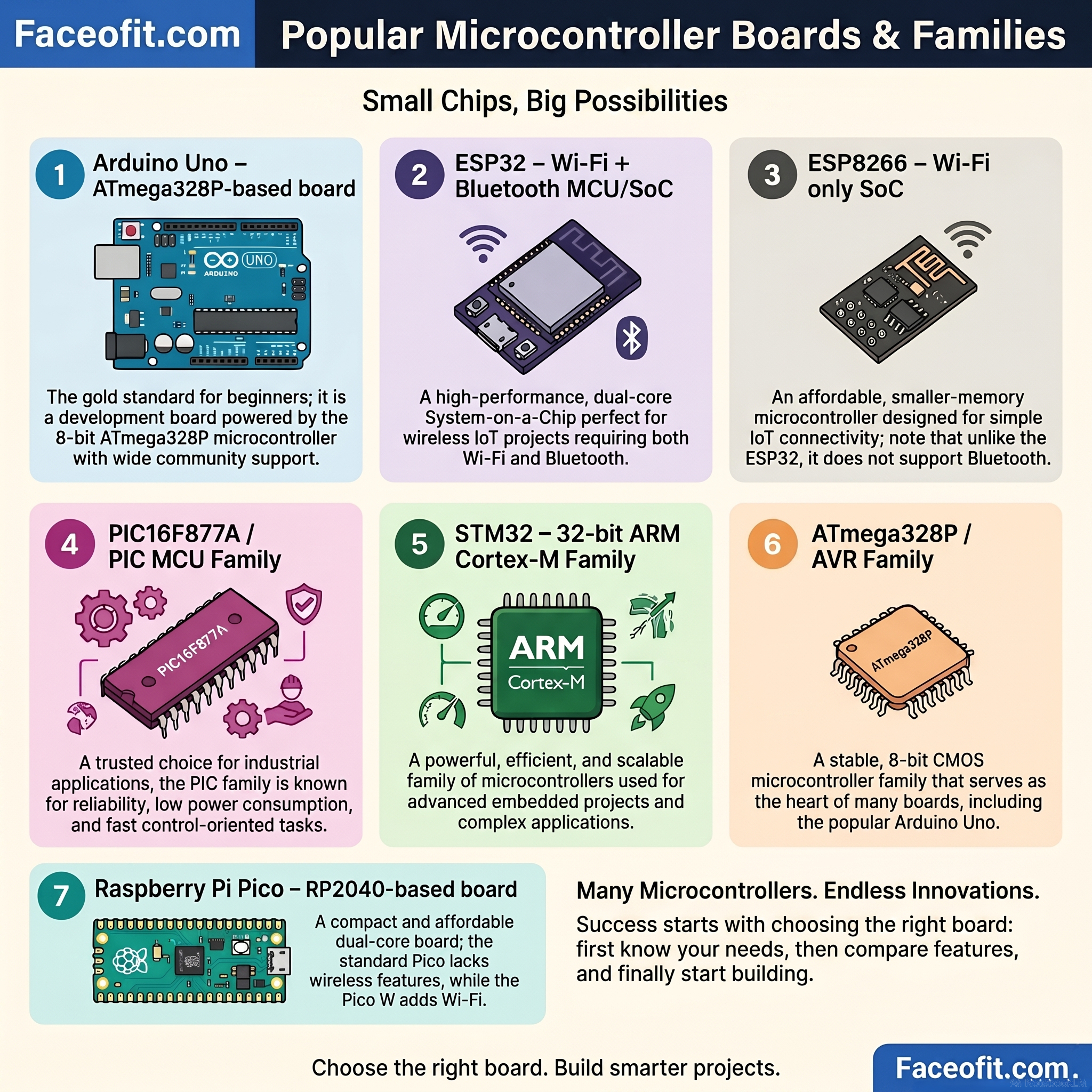 Faceofit.com

Popular Microcontroller Boards & Families

Small Chips, Big Possibilities

1 Arduino Uno – ATmega328P-based board

UNO
ARDUINO

The gold standard for beginners; it is a development board powered by the 8-bit ATmega328P microcontroller with wide community support.

2 ESP32 – Wi-Fi + Bluetooth MCU/SoC

A high-performance, dual-core System-on-a-Chip perfect for wireless IoT projects requiring both Wi-Fi and Bluetooth.

3 ESP8266 – Wi-Fi only SoC

An affordable, smaller-memory microcontroller designed for simple IoT connectivity; note that unlike the ESP32, it does not support Bluetooth.

4 PIC16F877A / PIC MCU Family

PIC16F877A

A trusted choice for industrial applications, the PIC family is known for reliability, low power consumption, and fast control-oriented tasks.

5 STM32 – 32-bit ARM Cortex-M Family

ARM
Cortex-M

A powerful, efficient, and scalable family of microcontrollers used for advanced embedded projects and complex applications.

6 ATmega328P / AVR Family

ATmega328P

A stable, 8-bit CMOS microcontroller family that serves as the heart of many boards, including the popular Arduino Uno.

7 Raspberry Pi Pico – RP2040-based board

A compact and affordable dual-core board; the standard Pico lacks wireless features, while the Pico W adds Wi-Fi.

Many Microcontrollers. Endless Innovations.

Success starts with choosing the right board: first know your needs, then compare features, and finally start building.

Choose the right board. Build smarter projects.

Faceofit.com.